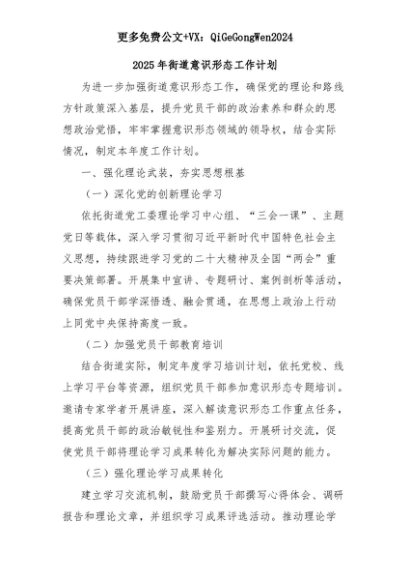 更多免费公文+VX：QiGeGongWen2024

2025年街道意识形态工作计划

为进一步加强街道意识形态工作，确保党的理论和路线方针政策深入基层，提升党员干部的政治素养和群众的思想政治觉悟，牢牢掌握意识形态领域的领导权，结合实际情况，制定本年度工作计划。

一、强化理论武装，夯实思想根基

（一）深化党的创新理论学习

依托街道党工委理论学习中心组、“三会一课”、主题党日等载体，深入学习贯彻习近平新时代中国特色社会主义思想，持续跟进学习党的二十大精神及全国“两会”重要决策部署。开展集中宣讲、专题研讨、案例剖析等活动，确保党员干部学深悟透、融会贯通，在思想上政治上行动上同党中央保持高度一致。

（二）加强党员干部教育培训

结合街道实际，制定年度学习培训计划，依托党校、线上学习平台等资源，组织党员干部参加意识形态专题培训。邀请专家学者开展讲座，深入解读意识形态工作重点任务，提高党员干部的政治敏锐性和鉴别力。开展研讨交流，促使党员干部将理论学习成果转化为解决实际问题的能力。

（三）强化理论学习成果转化

建立学习交流机制，鼓励党员干部撰写心得体会、调研报告和理论文章，并组织学习成果评选活动。推动理论学